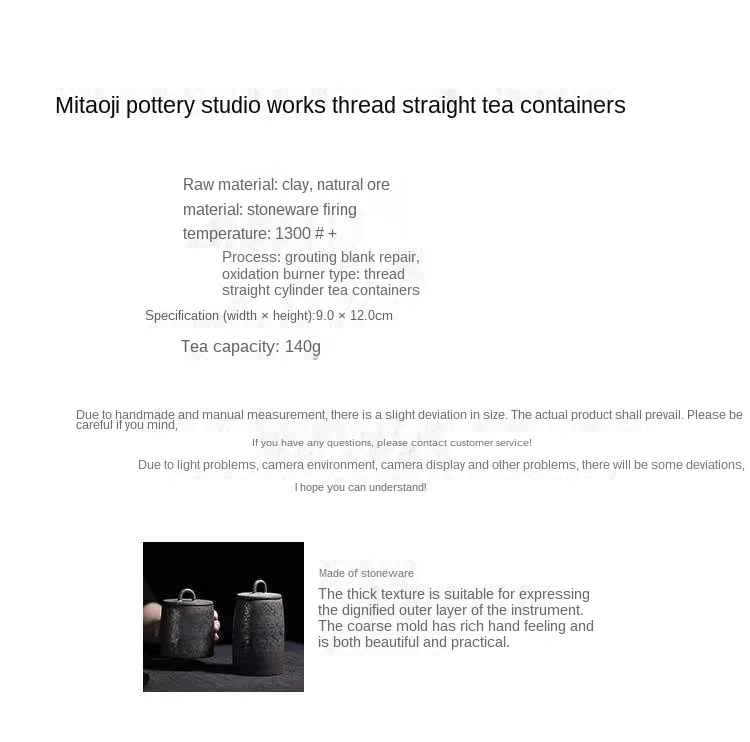 Mitaoji pottery studio works thread straight tea containers

Raw material: clay, natural ore
material: stoneware firing
temperature: 1300 # +
Process: grouting blank repair, oxidation burner type: thread straight cylinder tea containers
Specification (width × height):9.0 × 12.0cm
Tea capacity: 140g

Due to handmade and manual measurement, there is a slight deviation in size. The actual product shall prevail. Please be careful if you mind,
If you have any questions, please contact customer service!
Due to light problems, camera environment, camera display and other problems, there will be some deviations,
I hope you can understand!

Made of stoneware
The thick texture is suitable for expressing the dignified outer layer of the instrument. The coarse mold has rich hand feeling and is both beautiful and practical.